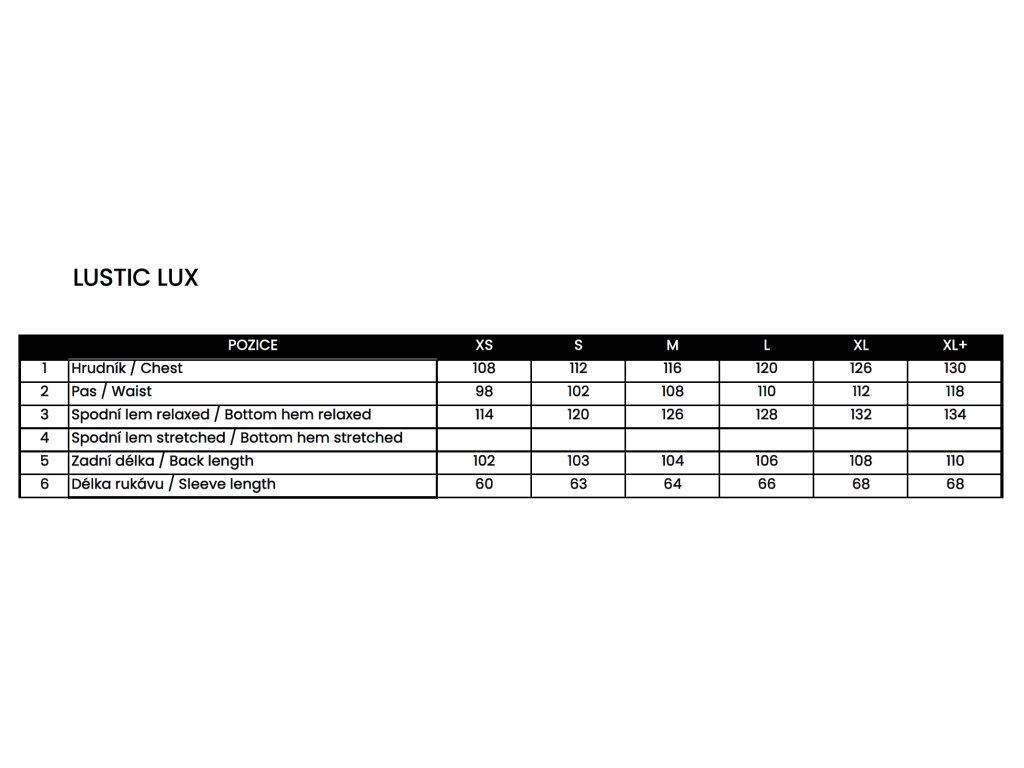 LUSTIC LUX

| | POZICE | XS | S | M | L | XL | XL+ |
|---|---|---|---|---|---|---|---|
| 1 | Hrudník / Chest | 108 | 112 | 116 | 120 | 126 | 130 |
| 2 | Pas / Waist | 98 | 102 | 108 | 110 | 112 | 118 |
| 3 | Spodní lem relaxed / Bottom hem relaxed | 114 | 120 | 126 | 128 | 132 | 134 |
| 4 | Spodní lem stretched / Bottom hem stretched | | | | | | |
| 5 | Zadní délka / Back length | 102 | 103 | 104 | 106 | 108 | 110 |
| 6 | Délka rukávu / Sleeve length | 60 | 63 | 64 | 66 | 68 | 68 |